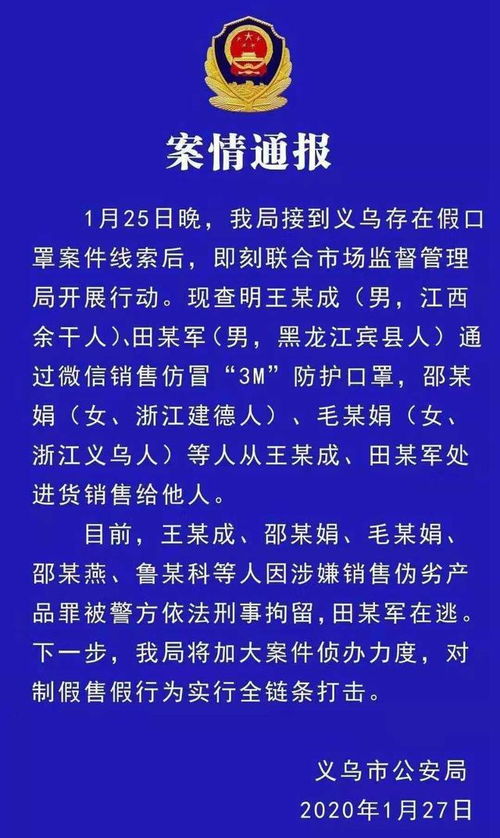 案情通报

1月25日晚，我局接到义乌存在假口罩案件线索后，即刻联合市场监督管理局开展行动。现查明王某成（男，江西余干人）、田某军（男，黑龙江宾县人）通过微信销售仿冒“3M”防护口罩，邵某娟（女、浙江建德人）、毛某娟（女、浙江义乌人）等人从王某成、田某军处进货销售给他人。

目前，王某成、邵某娟、毛某娟、邵某燕、鲁某科等人因涉嫌销售伪劣产品罪被警方依法刑事拘留，田某军在逃。下一步，我局将加大案件侦办力度，对制假售假行为实行全链条打击。

义乌市公安局
2020年1月27日